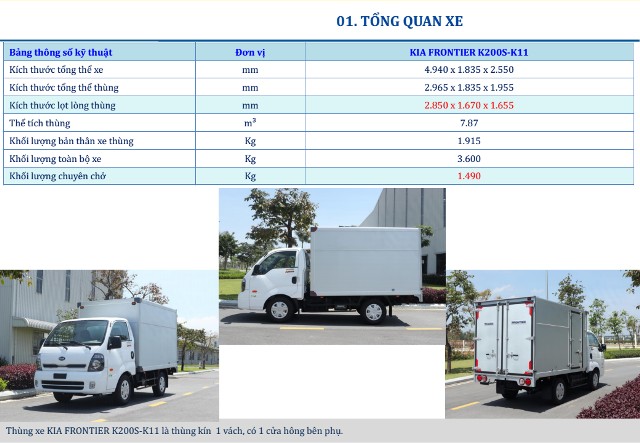 01. TỔNG QUAN XE

| Bảng thông số kỹ thuật | Đơn vị | KIA FRONTIER K200S-K11 |
|---|---|---|
| Kích thước tổng thể xe | mm | 4.940 x 1.835 x 2.550 |
| Kích thước tổng thể thùng | mm | 2.965 x 1.835 x 1.955 |
| Kích thước lọt lòng thùng | mm | 2.850 x 1.670 x 1.655 |
| Thể tích thùng | $m^3$ | 7.87 |
| Khối lượng bản thân xe thùng | Kg | 1.915 |
| Khối lượng toàn bộ xe | Kg | 3.600 |
| Khối lượng chuyên chở | Kg | 1.490 |

Thùng xe KIA FRONTIER K200S-K11 là thùng kín 1 vách, có 1 cửa hông bên phụ.